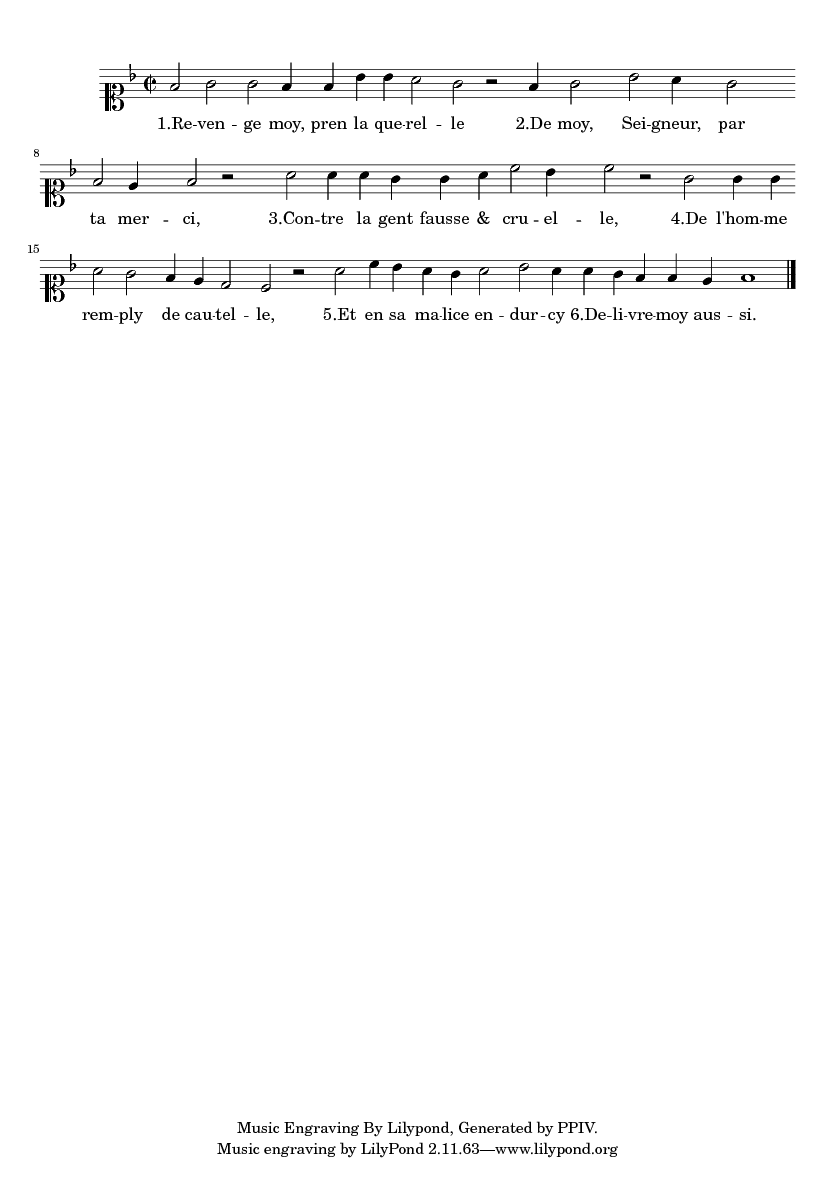 1.Re-ven - ge moy, pren la que-rel - le 2.De moy, Sei-gneur, par

8

ta mer - ci, 3.Con-tre la gent fausse & cru - el - le, 4.De l'hom-me

15

rem-ply de cau-tel - le, 5.Et en sa ma-lice en - dur - cy 6.De-li-vre-moy aus - si.

Music Engraving By Lilypond, Generated by PPIV.
Music engraving by LilyPond 2.11.63—www.lilypond.org